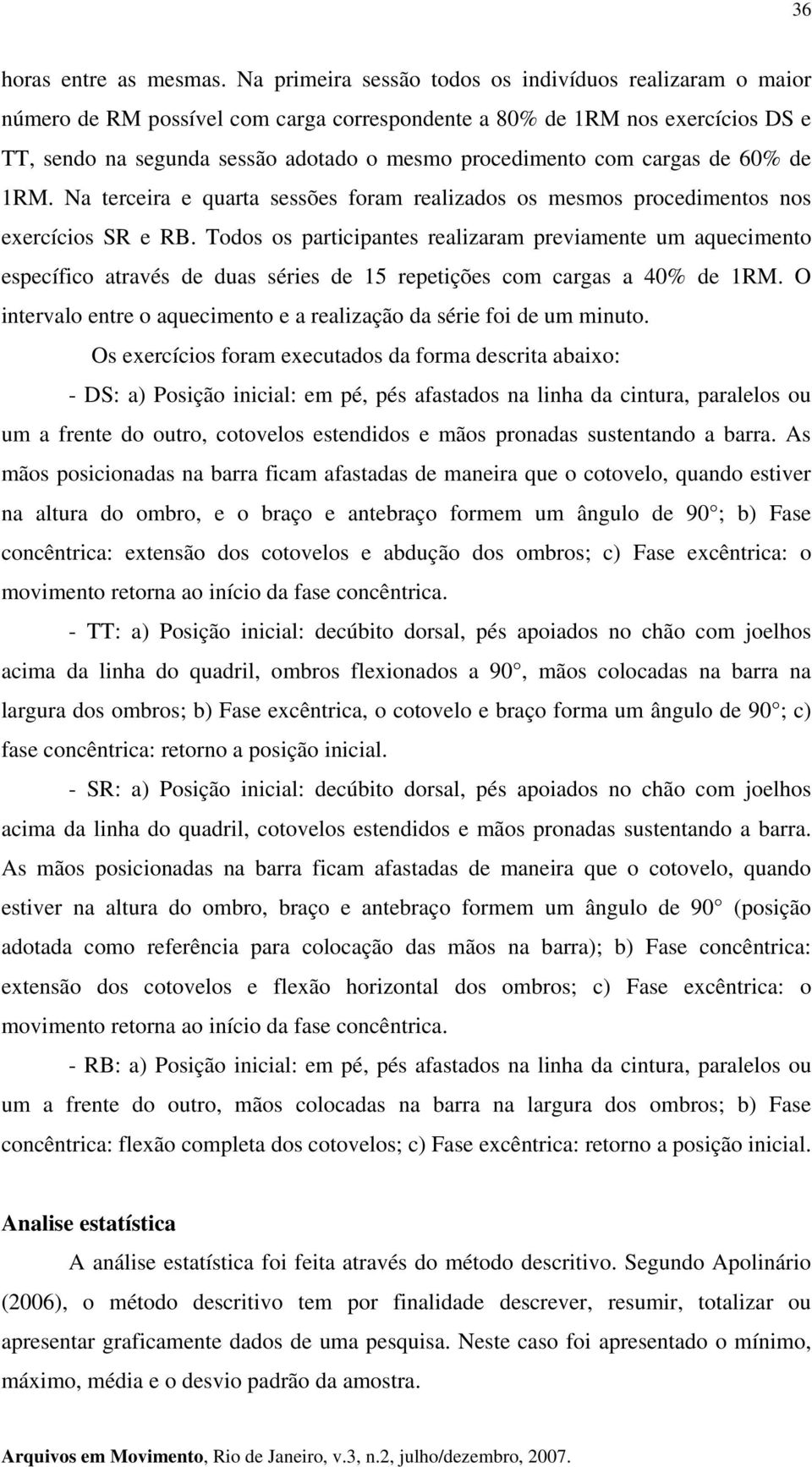 36

horas entre as mesmas. Na primeira sessão todos os indivíduos realizaram o maior número de RM possível com carga correspondente a 80% de 1RM nos exercícios DS e TT, sendo na segunda sessão adotado o mesmo procedimento com cargas de 60% de 1RM. Na terceira e quarta sessões foram realizados os mesmos procedimentos nos exercícios SR e RB. Todos os participantes realizaram previamente um aquecimento específico através de duas séries de 15 repetições com cargas a 40% de 1RM. O intervalo entre o aquecimento e a realização da série foi de um minuto.

Os exercícios foram executados da forma descrita abaixo:

- DS: a) Posição inicial: em pé, pés afastados na linha da cintura, paralelos ou um a frente do outro, cotovelos estendidos e mãos pronadas sustentando a barra. As mãos posicionadas na barra ficam afastadas de maneira que o cotovelo, quando estiver na altura do ombro, e o braço e antebraço formem um ângulo de 90 ; b) Fase concêntrica: extensão dos cotovelos e abdução dos ombros; c) Fase excêntrica: o movimento retorna ao início da fase concêntrica.

- TT: a) Posição inicial: decúbito dorsal, pés apoiados no chão com joelhos acima da linha do quadril, ombros flexionados a 90 , mãos colocadas na barra na largura dos ombros; b) Fase excêntrica, o cotovelo e braço forma um ângulo de 90 ; c) fase concêntrica: retorno a posição inicial.

- SR: a) Posição inicial: decúbito dorsal, pés apoiados no chão com joelhos acima da linha do quadril, cotovelos estendidos e mãos pronadas sustentando a barra. As mãos posicionadas na barra ficam afastadas de maneira que o cotovelo, quando estiver na altura do ombro, braço e antebraço formem um ângulo de 90 (posição adotada como referência para colocação das mãos na barra); b) Fase concêntrica: extensão dos cotovelos e flexão horizontal dos ombros; c) Fase excêntrica: o movimento retorna ao início da fase concêntrica.

- RB: a) Posição inicial: em pé, pés afastados na linha da cintura, paralelos ou um a frente do outro, mãos colocadas na barra na largura dos ombros; b) Fase concêntrica: flexão completa dos cotovelos; c) Fase excêntrica: retorno a posição inicial.

Analise estatística

A análise estatística foi feita através do método descritivo. Segundo Apolinário (2006), o método descritivo tem por finalidade descrever, resumir, totalizar ou apresentar graficamente dados de uma pesquisa. Neste caso foi apresentado o mínimo, máximo, média e o desvio padrão da amostra.

Arquivos em Movimento, Rio de Janeiro, v.3, n.2, julho/dezembro, 2007.